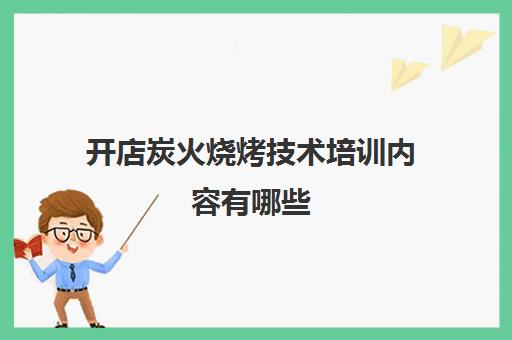 开店炭火烧烤技术培训内容有哪些